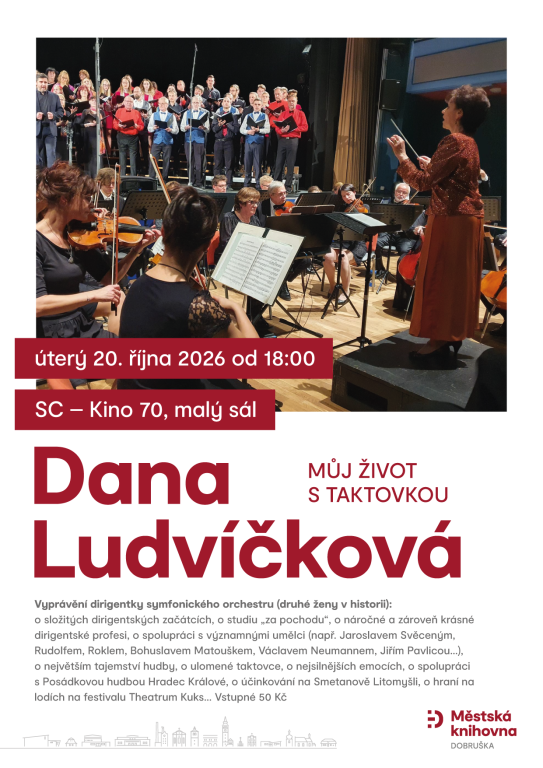 úterý 20. října 2026 od 18:00

SC – Kino 70, malý sál

Dana Ludvíčková

MŮJ ŽIVOT S TAKTOVKOU

Vyprávění dirigentky symfonického orchestru (druhé ženy v historii): o složitých dirigentských začátcích, o studiu „za pochodu“, o náročné a zároveň krásné dirigentské profesi, o spolupráci s významnými umělci (např. Jaroslavem Svěceným, Rudolfem, Roklem, Bohuslavem Matouškem, Václavem Neumannem, Jiřím Pavlicou...), o největším tajemství hudby, o ulomené taktovce, o nejsilnějších emocích, o spolupráci s Posádkovou hudbou Hradec Králové, o účinkování na Smetanově Litomyšli, o hraní na lodích na festivalu Theatrum Kuks... Vstupné 50 Kč

Městská knihovna
DOBRUŠKA